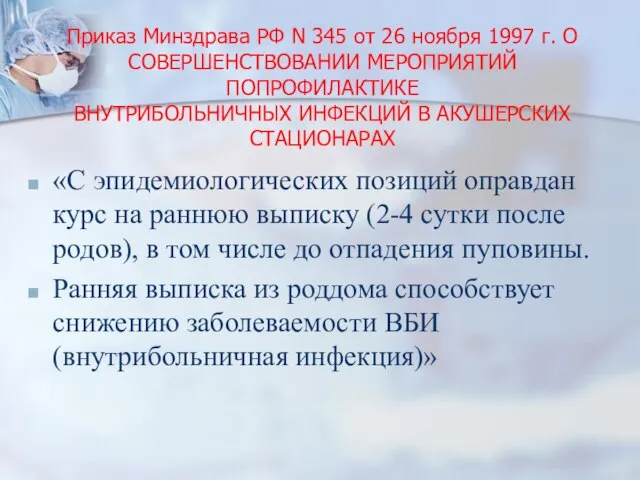 Приказ Минздрава РФ N 345 от 26 ноября 1997 г. О СОВЕРШЕНСТВОВАНИИ МЕРОПРИЯТИЙ ПОПРОФИЛАКТИКЕ ВНУТРИБОЛЬНИЧНЫХ ИНФЕКЦИЙ В АКУШЕРСКИХ СТАЦИОНАРАХ

«С эпидемиологических позиций оправдан курс на раннюю выписку (2-4 сутки после родов), в том числе до отпадения пуповины.

Ранняя выписка из роддома способствует снижению заболеваемости ВБИ (внутрибольничная инфекция)»